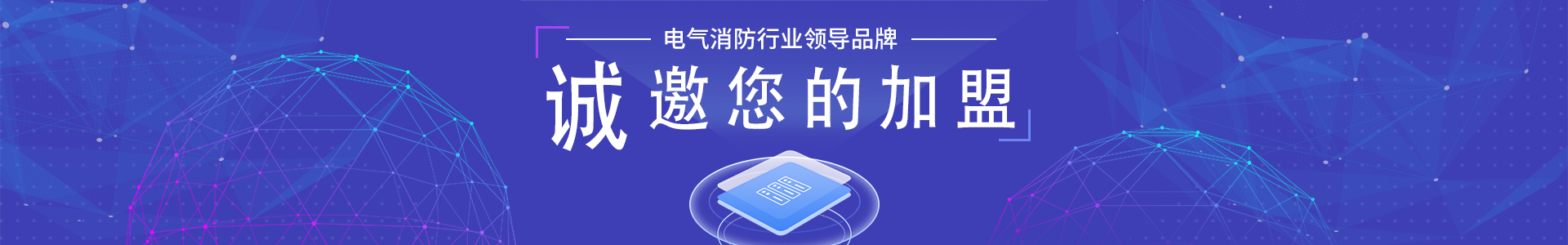 电气消防行业领导品牌

诚邀您的加盟